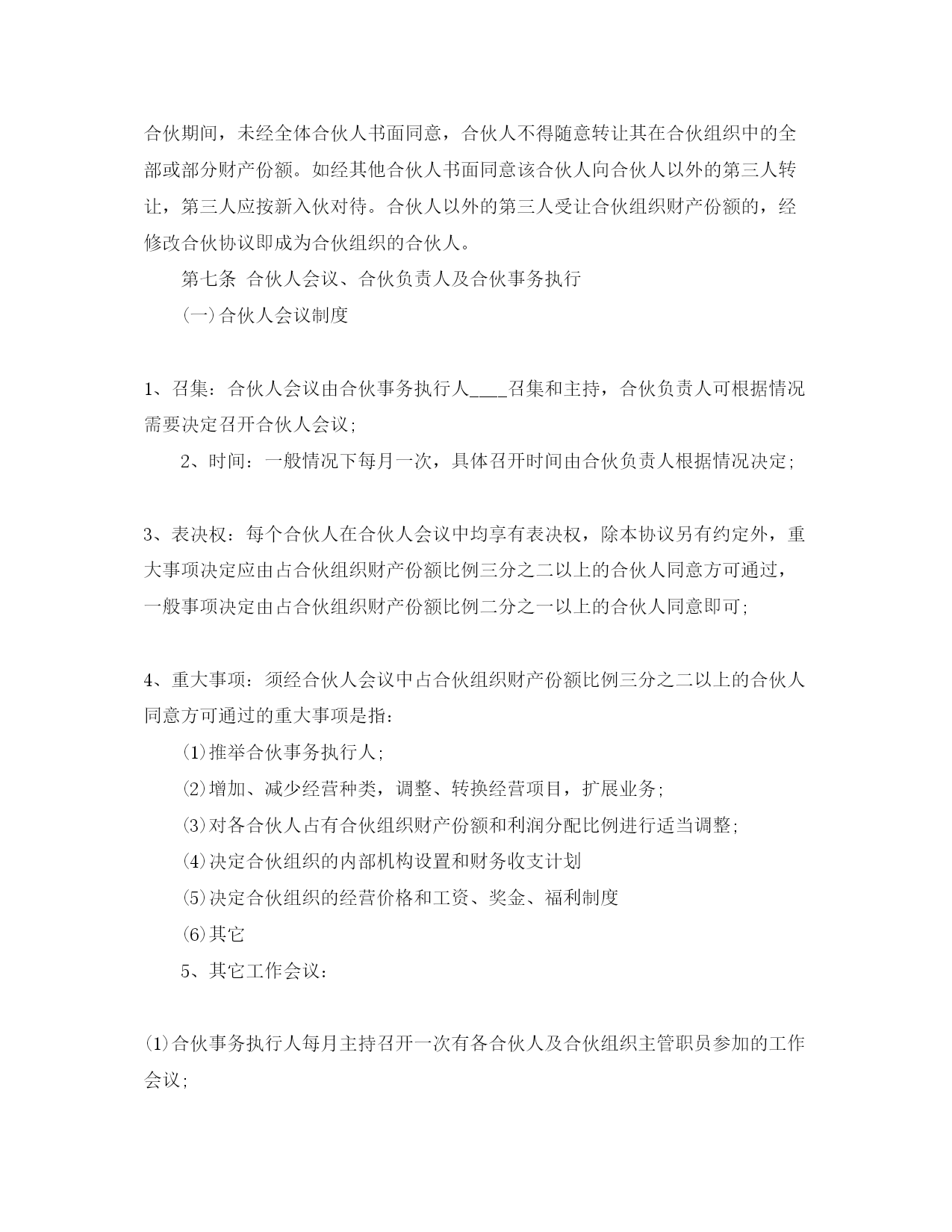 合伙期间，未经全体合伙人书面同意，合伙人不得随意转让其在合伙组织中的全部或部分财产份额。如经其他合伙人书面同意该合伙人向合伙人以外的第三人转让，第三人应按新入伙对待。合伙人以外的第三人受让合伙组织财产份额的，经修改合伙协议即成为合伙组织的合伙人。

第七条 合伙人会议、合伙负责人及合伙事务执行

(一)合伙人会议制度

1、召集：合伙人会议由合伙事务执行人____召集和主持，合伙负责人可根据情况需要决定召开合伙人会议；

2、时间：一般情况下每月一次，具体召开时间由合伙负责人根据情况决定；

3、表决权：每个合伙人在合伙人会议中均享有表决权，除本协议另有约定外，重大事项决定应由占合伙组织财产份额比例三分之二以上的合伙人同意方可通过，一般事项决定由占合伙组织财产份额比例二分之一以上的合伙人同意即可；

4、重大事项：须经合伙人会议中占合伙组织财产份额比例三分之二以上的合伙人同意方可通过的重大事项是指：

⑴推举合伙事务执行人；

⑵增加、减少经营种类，调整、转换经营项目，扩展业务；

⑶对各合伙人占有合伙组织财产份额和利润分配比例进行适当调整；

⑷决定合伙组织的内部机构设置和财务收支计划

⑸决定合伙组织的经营价格和工资、奖金、福利制度

⑹其它

5、其它工作会议：

⑴合伙事务执行人每月主持召开一次有各合伙人及合伙组织主管职员参加的工作会议；